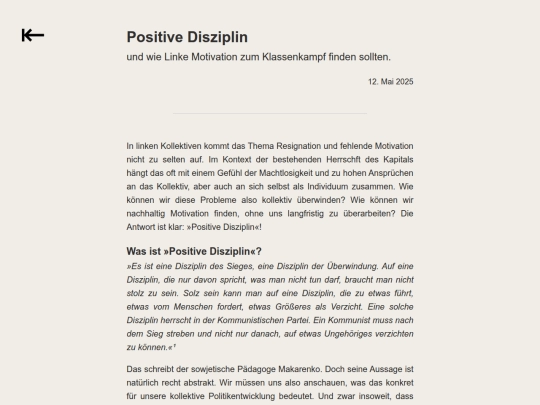 Positive Disziplin

und wie Linke Motivation zum Klassenkampf finden sollten.

12. Mai 2025

In linken Kollektiven kommt das Thema Resignation und fehlende Motivation nicht zu selten auf. Im Kontext der bestehenden Herrschft des Kapitals hängt das oft mit einem Gefühl der Machtlosigkeit und zu hohen Ansprüchen an das Kollektiv, aber auch an sich selbst als Individuum zusammen. Wie können wir diese Probleme also kollektiv überwinden? Wie können wir nachhaltig Motivation finden, ohne uns langfristig zu überarbeiten? Die Antwort ist klar: »Positive Disziplin«!

Was ist »Positive Disziplin«?

»Es ist eine Disziplin des Sieges, eine Disziplin der Überwindung. Auf eine Disziplin, die nur davon spricht, was man nicht tun darf, braucht man nicht stolz zu sein. Solz sein kann man auf eine Disziplin, die zu etwas führt, etwas vom Menschen fordert, etwas Größeres als Verzicht. Eine solche Disziplin herrscht in der Kommunistischen Partei. Ein Kommunist muss nach dem Sieg streben und nicht nur danach, auf etwas Ungehöriges verzichten zu können.«¹

Das schreibt der sowjetische Pädagoge Makarenko. Doch seine Aussage ist natürlich recht abstrakt. Wir müssen uns also anschauen, was das konkret für unsere kollektive Politikentwicklung bedeutet. Und zwar insoweit, dass